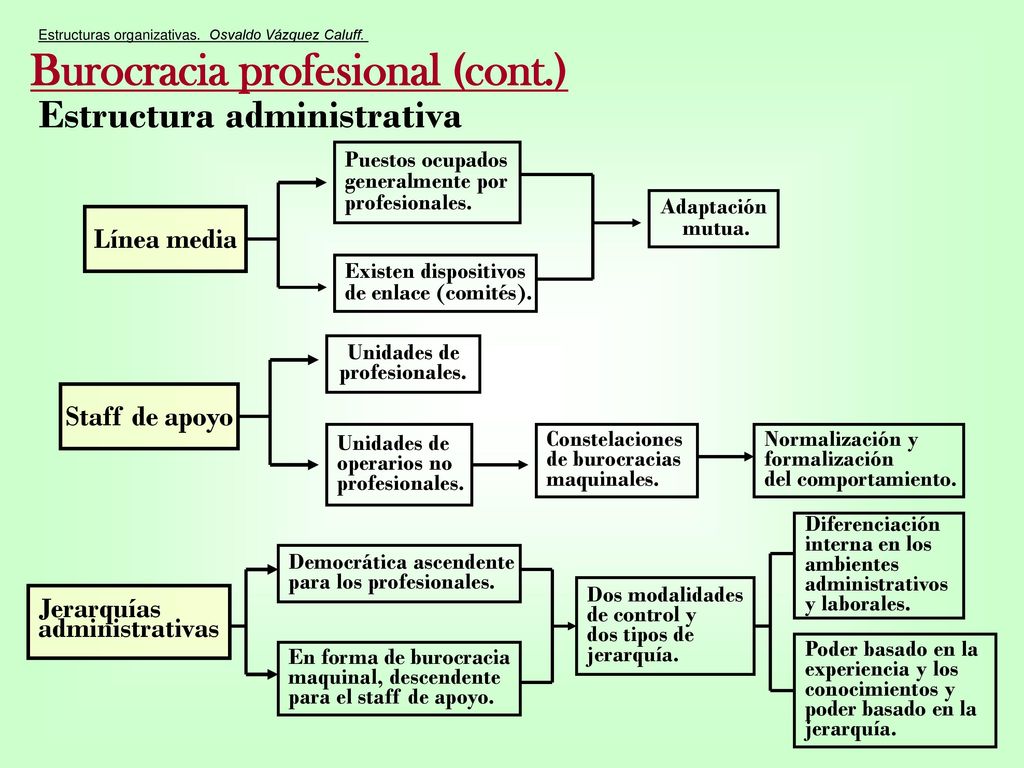 Estructuras organizativas. Osvaldo Vázquez Caluff.

Burocracia profesional (cont.)

Estructura administrativa

Línea media

Puestos ocupados generalmente por profesionales.

Existen dispositivos de enlace (comités).

Adaptación mutua.

Staff de apoyo

Unidades de profesionales.

Unidades de operarios no profesionales.

Constelaciones de burocracias maquinales.

Normalización y formalización del comportamiento.

Jerarquías administrativas

Democrática ascendente para los profesionales.

En forma de burocracia maquinal, descendente para el staff de apoyo.

Dos modalidades de control y dos tipos de jerarquía.

Diferenciación interna en los ambientes administrativos y laborales.

Poder basado en la experiencia y los conocimientos y poder basado en la jerarquía.